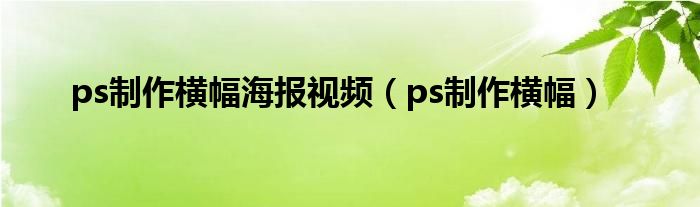 ps制作横幅海报视频（ps制作横幅）